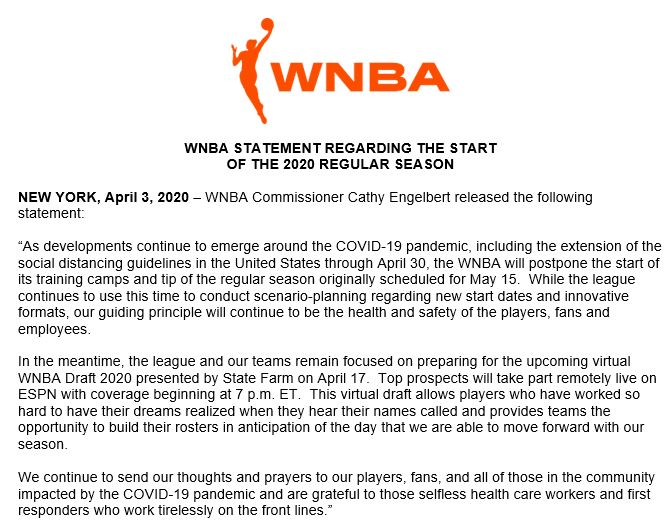 WNBA

WNBA STATEMENT REGARDING THE START OF THE 2020 REGULAR SEASON

NEW YORK, April 3, 2020 – WNBA Commissioner Cathy Engelbert released the following statement:

“As developments continue to emerge around the COVID-19 pandemic, including the extension of the social distancing guidelines in the United States through April 30, the WNBA will postpone the start of its training camps and tip of the regular season originally scheduled for May 15. While the league continues to use this time to conduct scenario-planning regarding new start dates and innovative formats, our guiding principle will continue to be the health and safety of the players, fans and employees.

In the meantime, the league and our teams remain focused on preparing for the upcoming virtual WNBA Draft 2020 presented by State Farm on April 17. Top prospects will take part remotely live on ESPN with coverage beginning at 7 p.m. ET. This virtual draft allows players who have worked so hard to have their dreams realized when they hear their names called and provides teams the opportunity to build their rosters in anticipation of the day that we are able to move forward with our season.

We continue to send our thoughts and prayers to our players, fans, and all of those in the community impacted by the COVID-19 pandemic and are grateful to those selfless health care workers and first responders who work tirelessly on the front lines.”